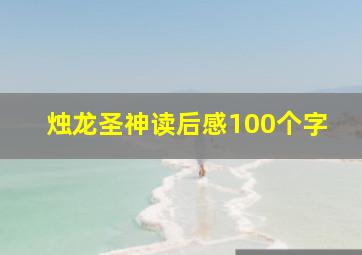 烛龙圣神读后感100个字